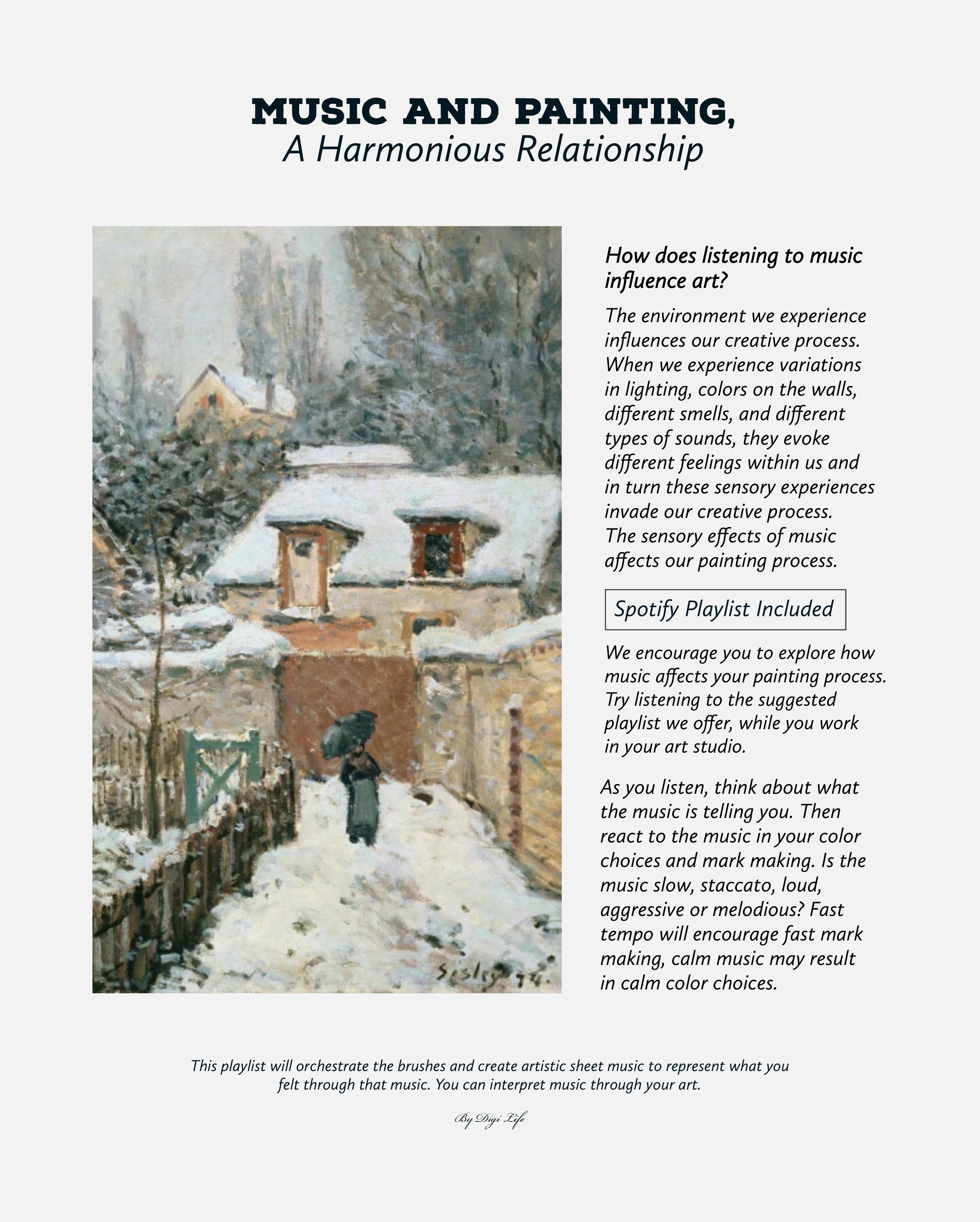 MUSIC AND PAINTING,
A Harmonious Relationship

Sisley 74.

How does listening to music influence art?

The environment we experience influences our creative process. When we experience variations in lighting, colors on the walls, different smells, and different types of sounds, they evoke different feelings within us and in turn these sensory experiences invade our creative process. The sensory effects of music affects our painting process.

Spotify Playlist Included

We encourage you to explore how music affects your painting process. Try listening to the suggested playlist we offer, while you work in your art studio.

As you listen, think about what the music is telling you. Then react to the music in your color choices and mark making. Is the music slow, staccato, loud, aggressive or melodious? Fast tempo will encourage fast mark making, calm music may result in calm color choices.

This playlist will orchestrate the brushes and create artistic sheet music to represent what you felt through that music. You can interpret music through your art.

By Digi Life